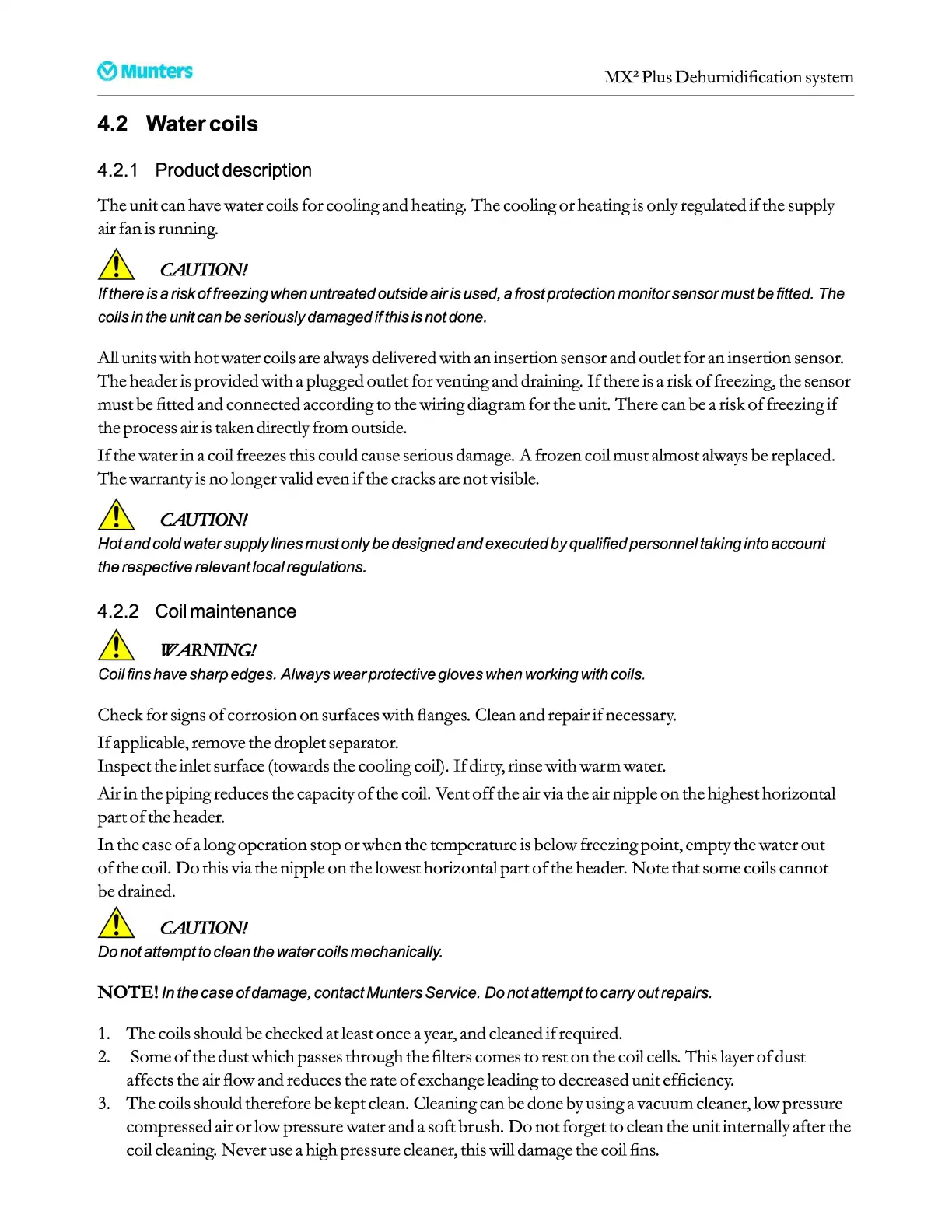 Munters

MX² Plus Dehumidification system

4.2 Water coils

4.2.1 Product description

The unit can have water coils for cooling and heating. The cooling or heating is only regulated if the supply air fan is running.

CAUTION!

If there is a risk of freezing when untreated outside air is used, a frost protection monitor sensor must be fitted. The coils in the unit can be seriously damaged if this is not done.

All units with hot water coils are always delivered with an insertion sensor and outlet for an insertion sensor. The header is provided with a plugged outlet for venting and draining. If there is a risk of freezing, the sensor must be fitted and connected according to the wiring diagram for the unit. There can be a risk of freezing if the process air is taken directly from outside.

If the water in a coil freezes this could cause serious damage. A frozen coil must almost always be replaced. The warranty is no longer valid even if the cracks are not visible.

CAUTION!

Hot and cold water supply lines must only be designed and executed by qualified personnel taking into account the respective relevant local regulations.

4.2.2 Coil maintenance

WARNING!

Coil fins have sharp edges. Always wear protective gloves when working with coils.

Check for signs of corrosion on surfaces with flanges. Clean and repair if necessary.

If applicable, remove the droplet separator.
Inspect the inlet surface (towards the cooling coil). If dirty, rinse with warm water.

Air in the piping reduces the capacity of the coil. Vent off the air via the air nipple on the highest horizontal part of the header.

In the case of a long operation stop or when the temperature is below freezing point, empty the water out of the coil. Do this via the nipple on the lowest horizontal part of the header. Note that some coils cannot be drained.

CAUTION!

Do not attempt to clean the water coils mechanically.

NOTE! In the case of damage, contact Munters Service. Do not attempt to carry out repairs.

1. The coils should be checked at least once a year, and cleaned if required.
2. Some of the dust which passes through the filters comes to rest on the coil cells. This layer of dust affects the air flow and reduces the rate of exchange leading to decreased unit efficiency.
3. The coils should therefore be kept clean. Cleaning can be done by using a vacuum cleaner, low pressure compressed air or low pressure water and a soft brush. Do not forget to clean the unit internally after the coil cleaning. Never use a high pressure cleaner, this will damage the coil fins.